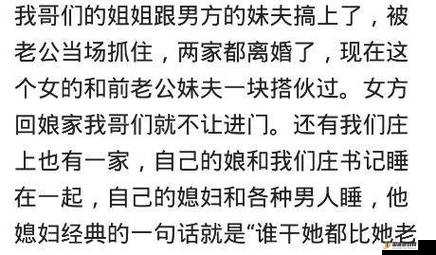 我哥们的姐姐跟男方的妹夫搞上了，被老公当场抓住，两家都离婚了，现在这个女的和前老公妹夫一块搭伙过。女方回娘家我哥们就不让进门。还有我们庄上也有一家，自己的娘和我们庄书记睡在一起，自己的媳妇和各种男人睡，他媳妇经典的一句话就是“谁干她都比她老